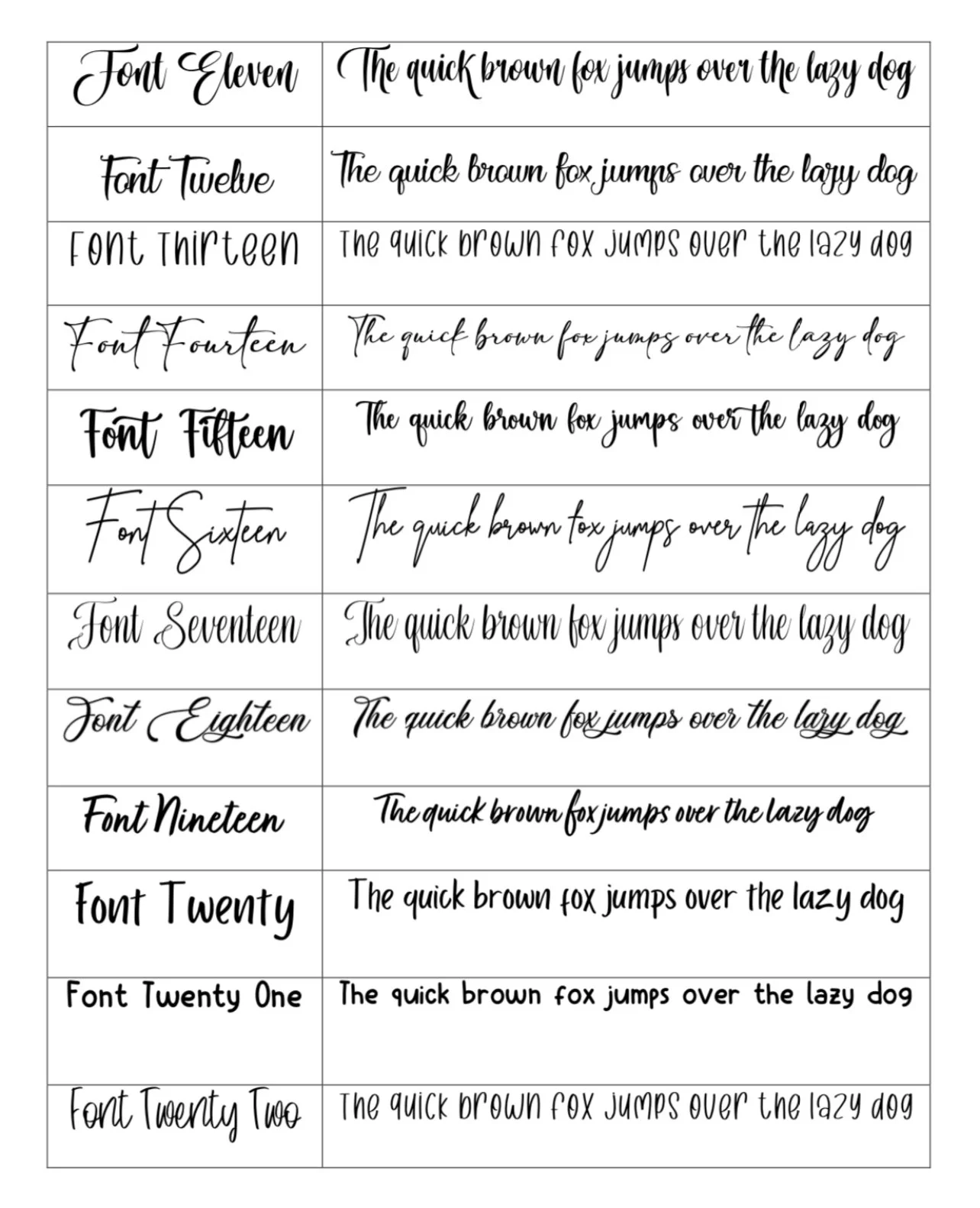 | Font Eleven | The quick brown fox jumps over the lazy dog |
|---|---|
| Font Twelve | The quick brown fox jumps over the lazy dog |
| Font Thirteen | The quick brown fox jumps over the lazy dog |
| Font Fourteen | The quick brown fox jumps over the lazy dog |
| Font Fifteen | The quick brown fox jumps over the lazy dog |
| Font Sixteen | The quick brown fox jumps over the lazy dog |
| Font Seventeen | The quick brown fox jumps over the lazy dog |
| Font Eighteen | The quick brown fox jumps over the lazy dog |
| Font Nineteen | The quick brown fox jumps over the lazy dog |
| Font Twenty | The quick brown fox jumps over the lazy dog |
| Font Twenty One | The quick brown fox jumps over the lazy dog |
| Font Twenty Two | The quick brown fox jumps over the lazy dog |